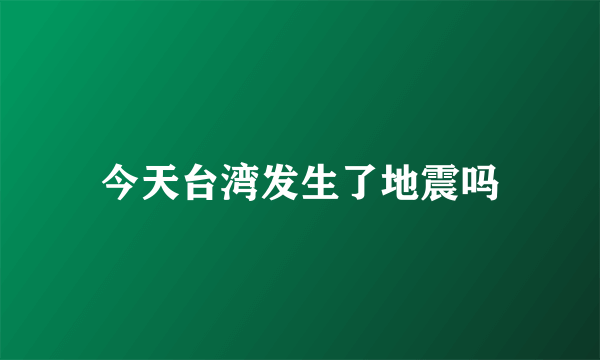 今天台湾发生了地震吗